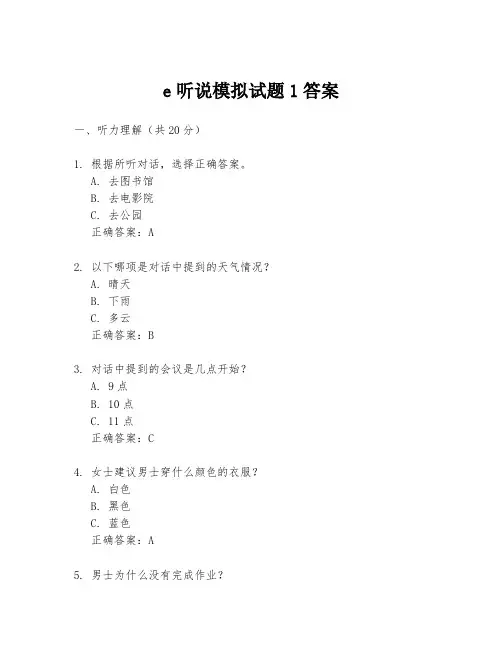 e 听说模拟试题 1 答案

一、听力理解（共 20 分）

1. 根据所听对话，选择正确答案。
A. 去图书馆
B. 去电影院
C. 去公园
正确答案：A

2. 以下哪项是对话中提到的天气情况？
A. 晴天
B. 下雨
C. 多云
正确答案：B

3. 对话中提到的会议是几点开始？
A. 9 点
B. 10 点
C. 11 点
正确答案：C

4. 女士建议男士穿什么颜色的衣服？
A. 白色
B. 黑色
C. 蓝色
正确答案：A

5. 男士为什么没有完成作业？